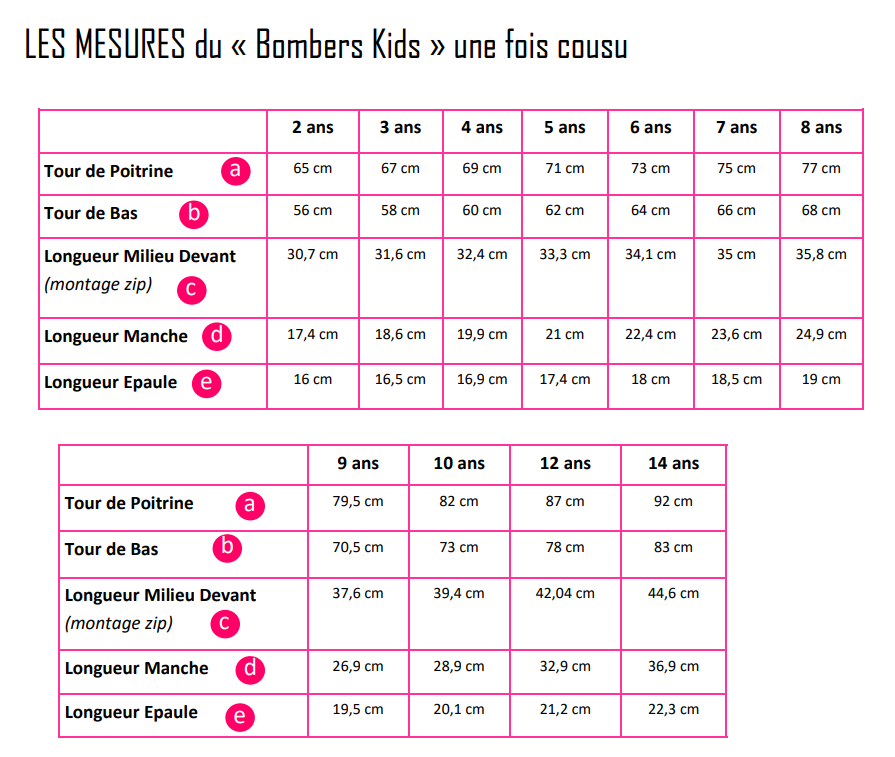 LES MESURES du « Bombers Kids » une fois cousu

| | 2 ans | 3 ans | 4 ans | 5 ans | 6 ans | 7 ans | 8 ans |
|---|---|---|---|---|---|---|---|
| Tour de Poitrine a | 65 cm | 67 cm | 69 cm | 71 cm | 73 cm | 75 cm | 77 cm |
| Tour de Bas b | 56 cm | 58 cm | 60 cm | 62 cm | 64 cm | 66 cm | 68 cm |
| Longueur Milieu Devant (montage zip) c | 30,7 cm | 31,6 cm | 32,4 cm | 33,3 cm | 34,1 cm | 35 cm | 35,8 cm |
| Longueur Manche d | 17,4 cm | 18,6 cm | 19,9 cm | 21 cm | 22,4 cm | 23,6 cm | 24,9 cm |
| Longueur Epaule e | 16 cm | 16,5 cm | 16,9 cm | 17,4 cm | 18 cm | 18,5 cm | 19 cm |

| | 9 ans | 10 ans | 12 ans | 14 ans |
|---|---|---|---|---|
| Tour de Poitrine a | 79,5 cm | 82 cm | 87 cm | 92 cm |
| Tour de Bas b | 70,5 cm | 73 cm | 78 cm | 83 cm |
| Longueur Milieu Devant (montage zip) c | 37,6 cm | 39,4 cm | 42,04 cm | 44,6 cm |
| Longueur Manche d | 26,9 cm | 28,9 cm | 32,9 cm | 36,9 cm |
| Longueur Epaule e | 19,5 cm | 20,1 cm | 21,2 cm | 22,3 cm |